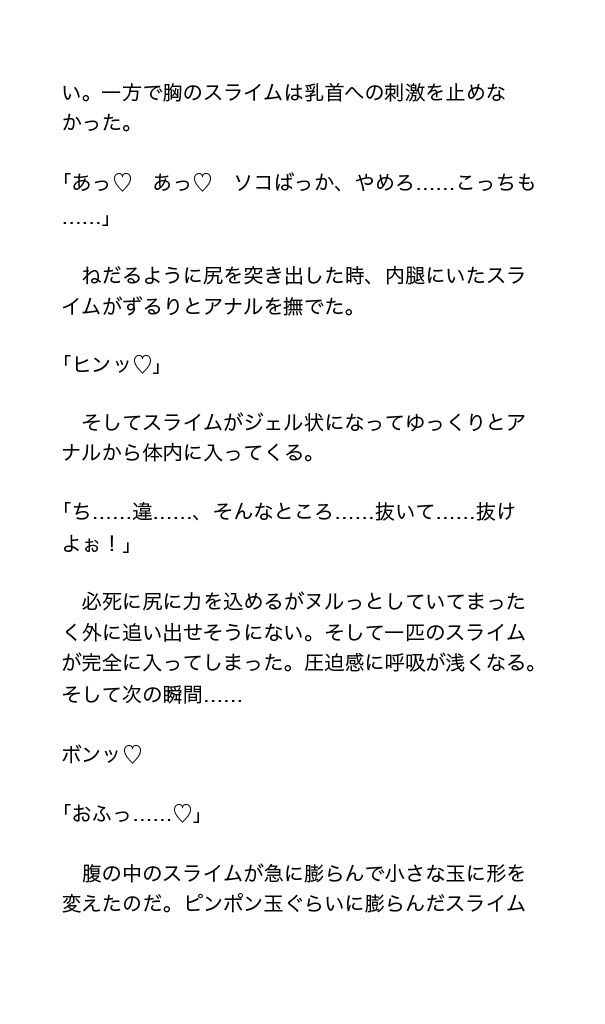 い。一方で胸のスライムは乳首への刺激を止めなかった。

「あっ♡　あっ♡　ソコばっか、やめろ……こっちも……」

　ねだるように尻を突き出した時、内腿にいたスライムがずるりとアナルを撫でた。

「ヒンッ♡」

　そしてスライムがジェル状になってゆっくりとアナルから体内に入ってくる。

「ち……違……、そんなところ……抜いて……抜けよぉ！」

　必死に尻に力を込めるがヌルっとしていてまったく外に追い出せそうにない。そして一匹のスライムが完全に入ってしまった。圧迫感に呼吸が浅くなる。そして次の瞬間……

ボンッ♡

「おふっ……♡」

　腹の中のスライムが急に膨らんで小さな玉に形を変えたのだ。ピンポン玉ぐらいに膨らんだスライム